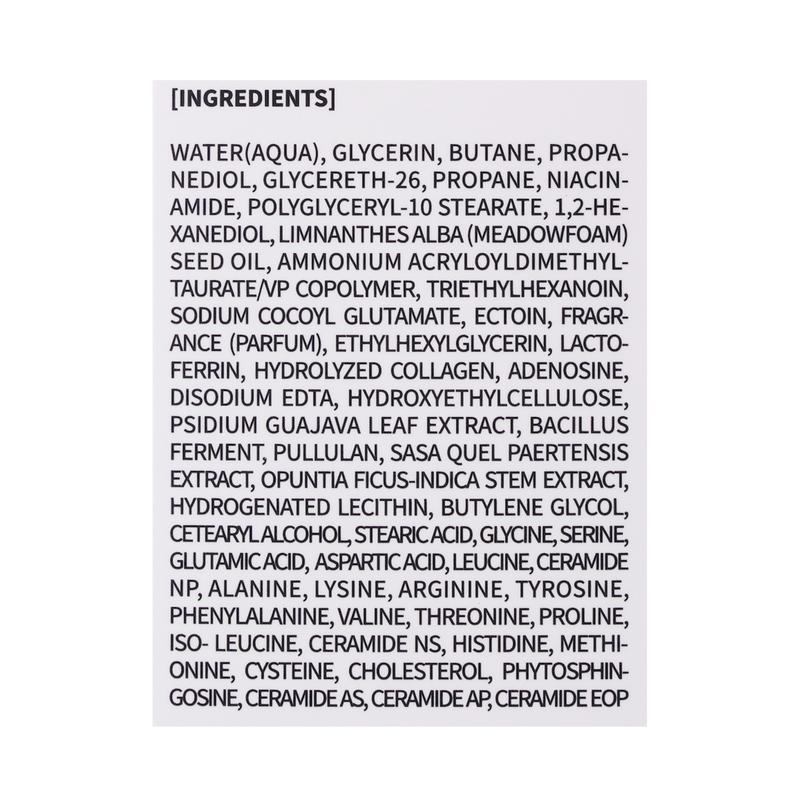 [INGREDIENTS]

WATER(AQUA), GLYCERIN, BUTANE, PROPANEDIOL, GLYCERETH-26, PROPANE, NIACINAMIDE, POLYGLYCERYL-10 STEARATE, 1,2-HEXANEDIOL, LIMNANTHES ALBA (MEADOWFOAM) SEED OIL, AMMONIUM ACRYLOYLDIMETHYLTAURATE/VP COPOLYMER, TRIETHYLHEXANOIN, SODIUM COCOYL GLUTAMATE, ECTOIN, FRAGRANCE (PARFUM), ETHYLHEXYLGLYCERIN, LACTOFERRIN, HYDROLYZED COLLAGEN, ADENOSINE, DISODIUM EDTA, HYDROXYETHYLCELLULOSE, PSIDIUM GUAJAVA LEAF EXTRACT, BACILLUS FERMENT, PULLULAN, SASA QUEL PAERTENSIS EXTRACT, OPUNTIA FICUS-INDICA STEM EXTRACT, HYDROGENATED LECITHIN, BUTYLENE GLYCOL, CETEARYL ALCOHOL, STEARIC ACID, GLYCINE, SERINE, GLUTAMIC ACID, ASPARTIC ACID, LEUCINE, CERAMIDE NP, ALANINE, LYSINE, ARGININE, TYROSINE, PHENYLALANINE, VALINE, THREONINE, PROLINE, ISO- LEUCINE, CERAMIDE NS, HISTIDINE, METHIONINE, CYSTEINE, CHOLESTEROL, PHYTOSPHINGOSINE, CERAMIDE AS, CERAMIDE AP, CERAMIDE EOP